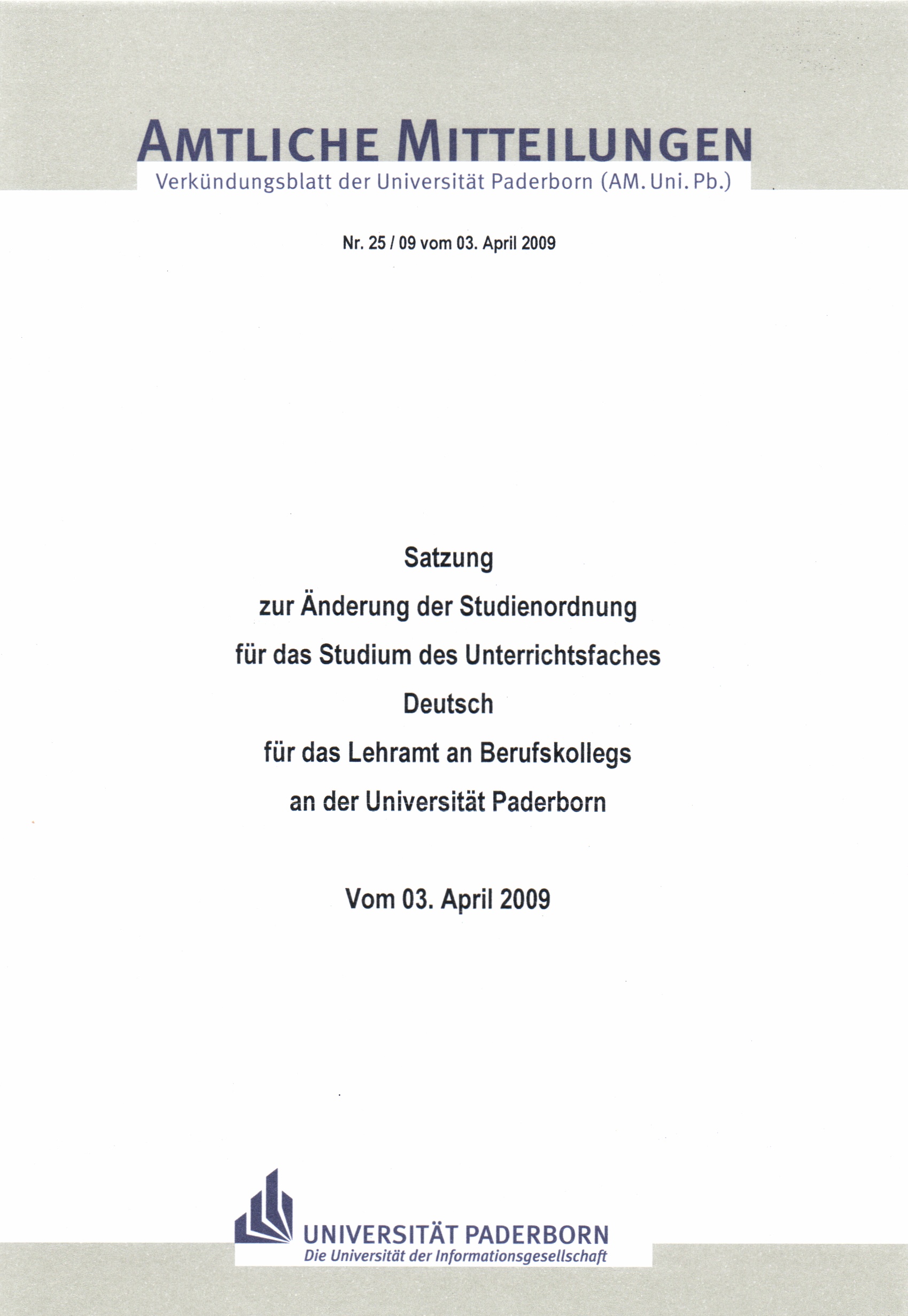 AMTLICHE MITTEILUNGEN
Verkündungsblatt der Universität Paderborn (AM. Uni. Pb.)

Nr. 25 / 09 vom 03. April 2009

Satzung
zur Änderung der Studienordnung
für das Studium des Unterrichtsfaches
Deutsch
für das Lehramt an Berufskollegs
an der Universität Paderborn

Vom 03. April 2009

UNIVERSITÄT PADERBORN
Die Universität der Informationsgesellschaft